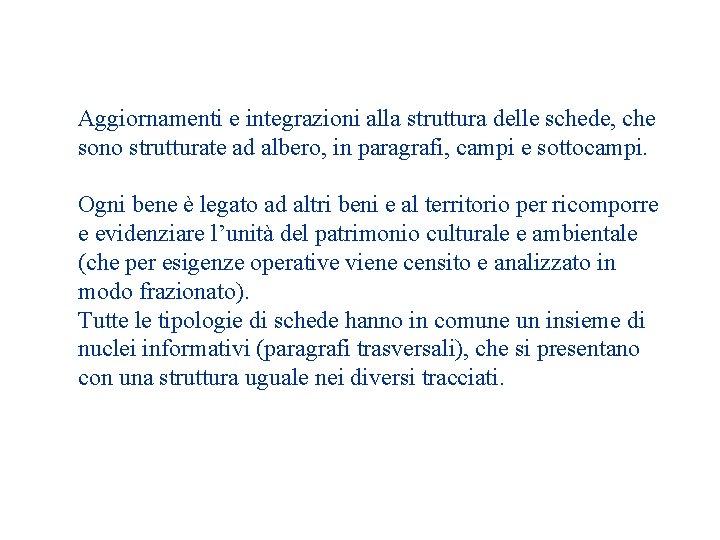 Aggiornamenti e integrazioni alla struttura delle schede, che sono strutturate ad albero, in paragrafi, campi e sottocampi.

Ogni bene è legato ad altri beni e al territorio per ricomporre e evidenziare l'unità del patrimonio culturale e ambientale (che per esigenze operative viene censito e analizzato in modo frazionato).
Tutte le tipologie di schede hanno in comune un insieme di nuclei informativi (paragrafi trasversali), che si presentano con una struttura uguale nei diversi tracciati.